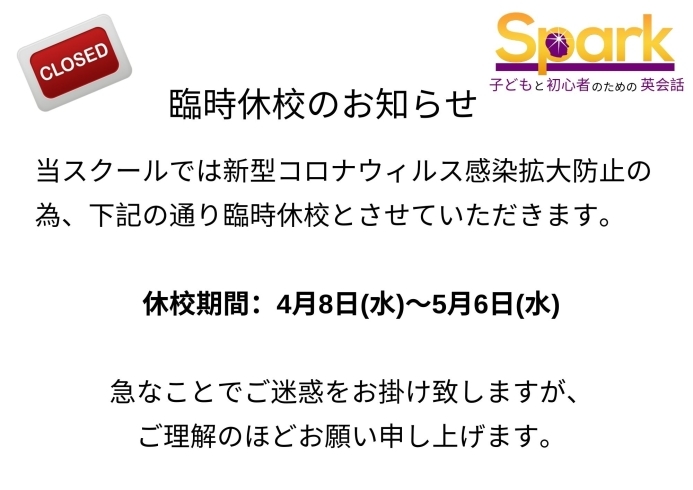 CLOSED

Spark
子どもと初心者のための英会話

臨時休校のお知らせ

当スクールでは新型コロナウィルス感染拡大防止の為、下記の通り臨時休校とさせていただきます。

休校期間：4月8日(水)〜5月6日(水)

急なことでご迷惑をお掛け致しますが、
ご理解のほどお願い申し上げます。